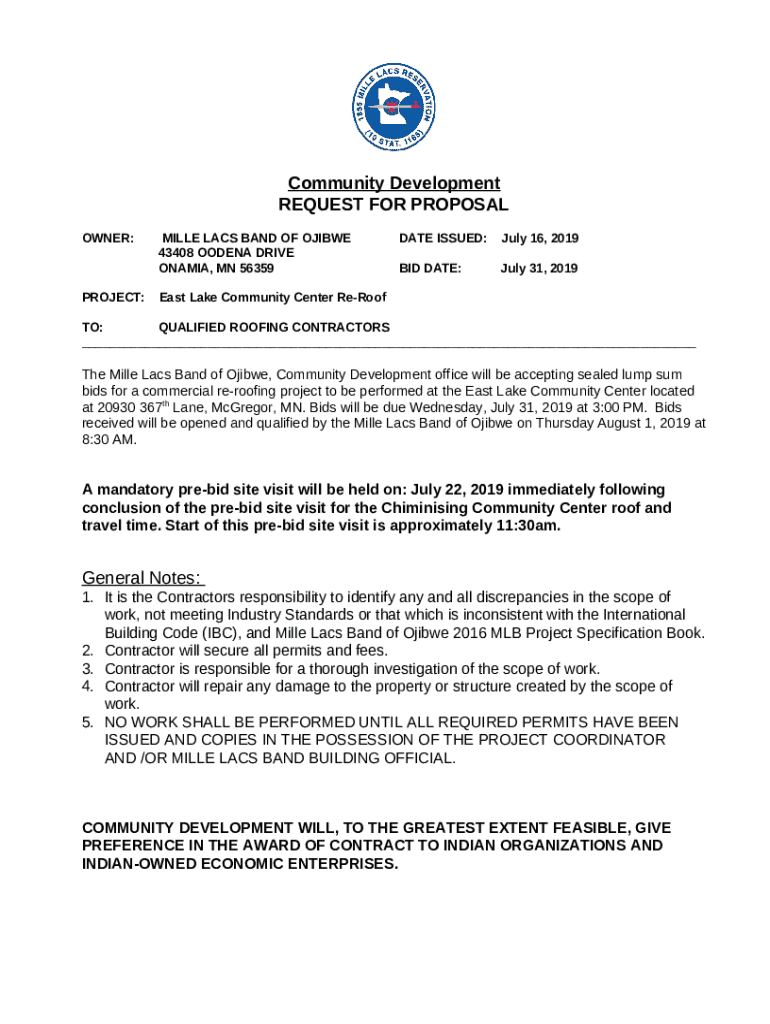 1855 MILLE LACS RESERVATION (10 STAT. 1165)

Community Development
REQUEST FOR PROPOSAL

OWNER: MILLE LACS BAND OF OJIBWE
43408 OODENA DRIVE
ONAMIA, MN 56359

DATE ISSUED: July 16, 2019

BID DATE: July 31, 2019

PROJECT: East Lake Community Center Re-Roof

TO: QUALIFIED ROOFING CONTRACTORS

The Mille Lacs Band of Ojibwe, Community Development office will be accepting sealed lump sum bids for a commercial re-roofing project to be performed at the East Lake Community Center located at 20930 367$^{th}$ Lane, McGregor, MN. Bids will be due Wednesday, July 31, 2019 at 3:00 PM. Bids received will be opened and qualified by the Mille Lacs Band of Ojibwe on Thursday August 1, 2019 at 8:30 AM.

A mandatory pre-bid site visit will be held on: July 22, 2019 immediately following conclusion of the pre-bid site visit for the Chiminising Community Center roof and travel time. Start of this pre-bid site visit is approximately 11:30am.

General Notes:
1. It is the Contractors responsibility to identify any and all discrepancies in the scope of work, not meeting Industry Standards or that which is inconsistent with the International Building Code (IBC), and Mille Lacs Band of Ojibwe 2016 MLB Project Specification Book.
2. Contractor will secure all permits and fees.
3. Contractor is responsible for a thorough investigation of the scope of work.
4. Contractor will repair any damage to the property or structure created by the scope of work.
5. NO WORK SHALL BE PERFORMED UNTIL ALL REQUIRED PERMITS HAVE BEEN ISSUED AND COPIES IN THE POSSESSION OF THE PROJECT COORDINATOR AND /OR MILLE LACS BAND BUILDING OFFICIAL.

COMMUNITY DEVELOPMENT WILL, TO THE GREATEST EXTENT FEASIBLE, GIVE PREFERENCE IN THE AWARD OF CONTRACT TO INDIAN ORGANIZATIONS AND INDIAN-OWNED ECONOMIC ENTERPRISES.